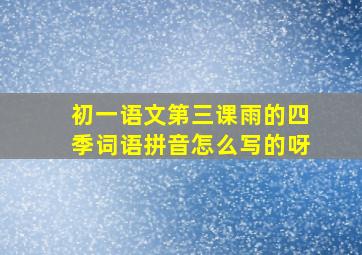 初一语文第三课雨的四季词语拼音怎么写的呀